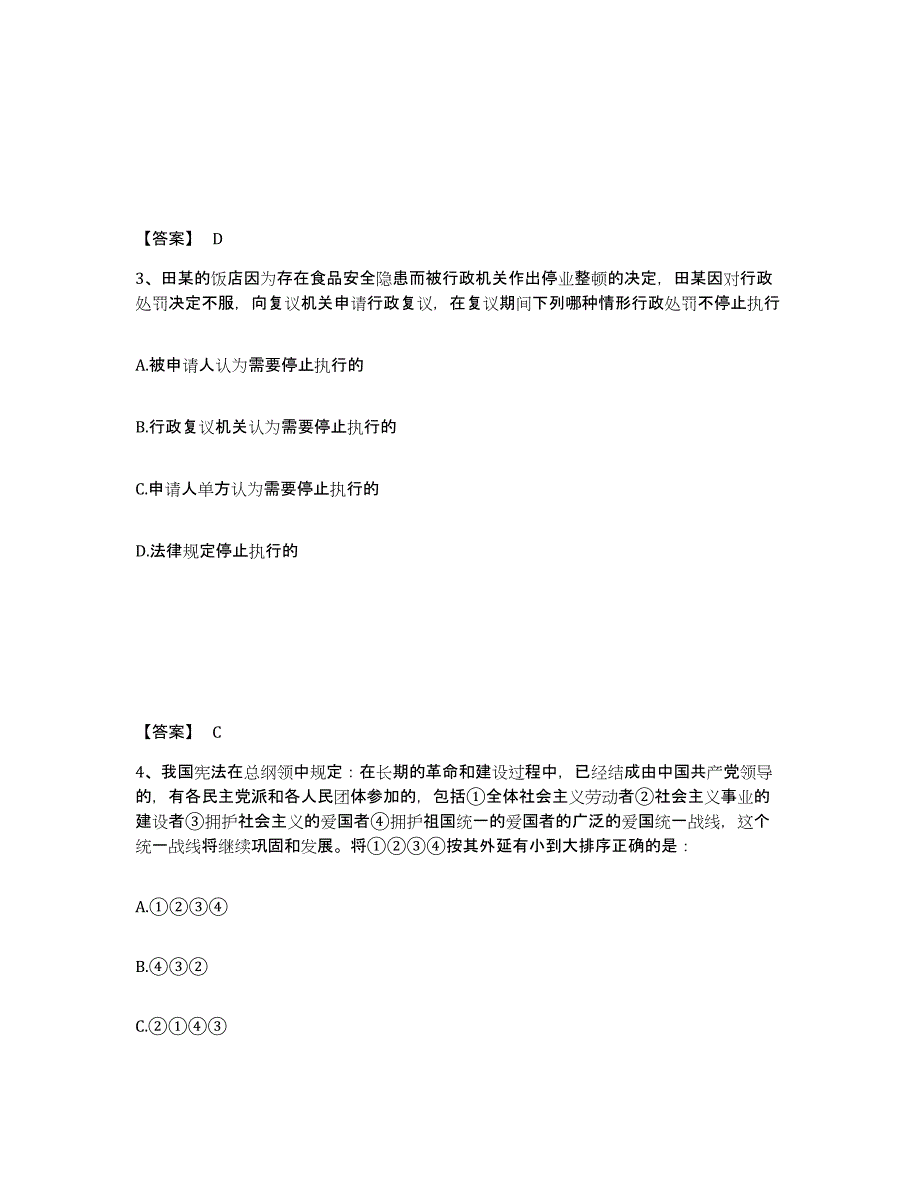 【答案】 D

3、田某的饭店因为存在食品安全隐患而被行政机关作出停业整顿的决定，田某因对行政处罚决定不服，向复议机关申请行政复议，在复议期间下列哪种情形行政处罚不停止执行

A.被申请人认为需要停止执行的

B.行政复议机关认为需要停止执行的

C.申请人单方认为需要停止执行的

D.法律规定停止执行的

【答案】 C

4、我国宪法在总纲领中规定：在长期的革命和建设过程中，已经结成由中国共产党领导的，有各民主党派和各人民团体参加的，包括①全体社会主义劳动者②社会主义事业的建设者③拥护社会主义的爱国者④拥护祖国统一的爱国者的广泛的爱国统一战线，这个统一战线将继续巩固和发展。将①②③④按其外延有小到大排序正确的是：

A.①②③④

B.④③②

C.②①④③